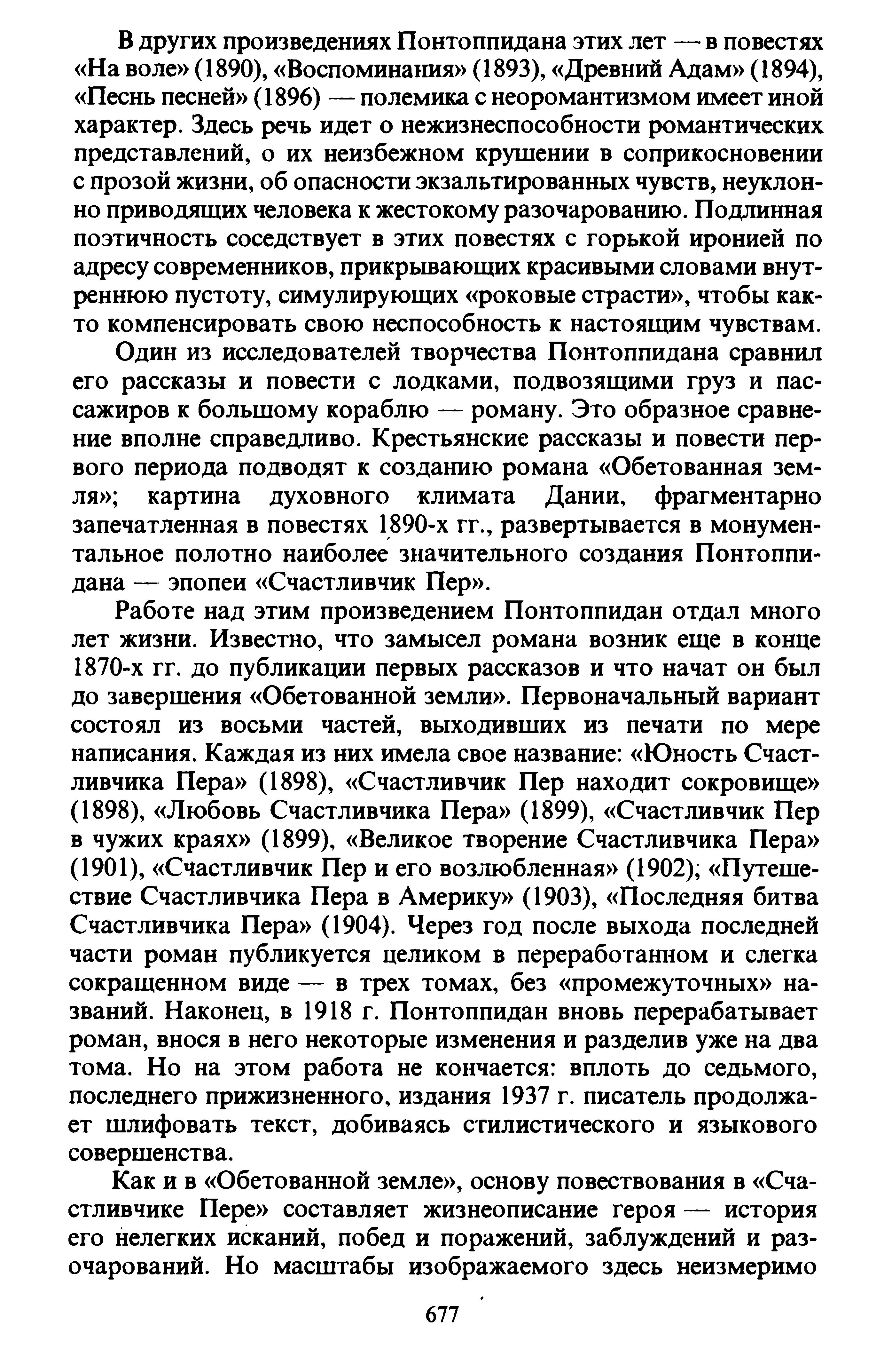 В других произведениях Понтоппидана этих лет — в повестях «На воле» (1890), «Воспоминания» (1893), «Древний Адам» (1894), «Песнь песней» (1896) — полемика с неоромантизмом имеет иной характер. Здесь речь идет о нежизнеспособности романтических представлений, о их неизбежном крушении в соприкосновении с прозой жизни, об опасности экзальтированных чувств, неуклонно приводящих человека к жестокому разочарованию. Подлинная поэтичность соседствует в этих повестях с горькой иронией по адресу современников, прикрывающих красивыми словами внутреннюю пустоту, симулирующих «роковые страсти», чтобы как-то компенсировать свою неспособность к настоящим чувствам.

Один из исследователей творчества Понтоппидана сравнил его рассказы и повести с лодками, подвозящими груз и пассажиров к большому кораблю — роману. Это образное сравнение вполне справедливо. Крестьянские рассказы и повести первого периода подводят к созданию романа «Обетованная земля»; картина духовного климата Дании, фрагментарно запечатленная в повестях 1890-х гг., развертывается в монументальное полотно наиболее значительного создания Понтоппидана — эпопеи «Счастливчик Пер».

Работе над этим произведением Понтоппидан отдал много лет жизни. Известно, что замысел романа возник еще в конце 1870-х гг. до публикации первых рассказов и что начат он был до завершения «Обетованной земли». Первоначальный вариант состоял из восьми частей, выходивших из печати по мере написания. Каждая из них имела свое название: «Юность Счастливчика Пера» (1898), «Счастливчик Пер находит сокровище» (1898), «Любовь Счастливчика Пера» (1899), «Счастливчик Пер в чужих краях» (1899), «Великое творение Счастливчика Пера» (1901), «Счастливчик Пер и его возлюбленная» (1902); «Путешествие Счастливчика Пера в Америку» (1903), «Последняя битва Счастливчика Пера» (1904). Через год после выхода последней части роман публикуется целиком в переработанном и слегка сокращенном виде — в трех томах, без «промежуточных» названий. Наконец, в 1918 г. Понтоппидан вновь перерабатывает роман, внося в него некоторые изменения и разделив уже на два тома. Но на этом работа не кончается: вплоть до седьмого, последнего прижизненного, издания 1937 г. писатель продолжает шлифовать текст, добиваясь стилистического и языкового совершенства.

Как и в «Обетованной земле», основу повествования в «Счастливчике Пере» составляет жизнеописание героя — история его нелегких исканий, побед и поражений, заблуждений и разочарований. Но масштабы изображаемого здесь неизмеримо

677